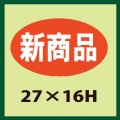 新商品

27×16H